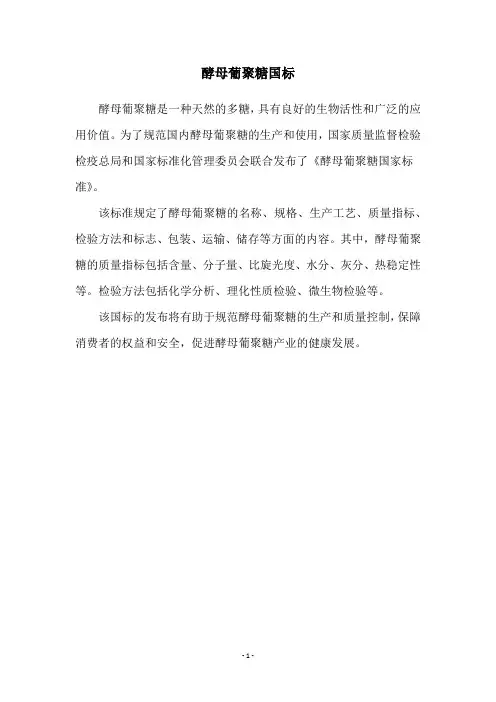 酵母葡聚糖国标

酵母葡聚糖是一种天然的多糖，具有良好的生物活性和广泛的应用价值。为了规范国内酵母葡聚糖的生产和使用，国家质量监督检验检疫总局和国家标准化管理委员会联合发布了《酵母葡聚糖国家标准》。

该标准规定了酵母葡聚糖的名称、规格、生产工艺、质量指标、检验方法和标志、包装、运输、储存等方面的内容。其中，酵母葡聚糖的质量指标包括含量、分子量、比旋光度、水分、灰分、热稳定性等。检验方法包括化学分析、理化性质检验、微生物检验等。

该国标的发布将有助于规范酵母葡聚糖的生产和质量控制，保障消费者的权益和安全，促进酵母葡聚糖产业的健康发展。

- 1 -